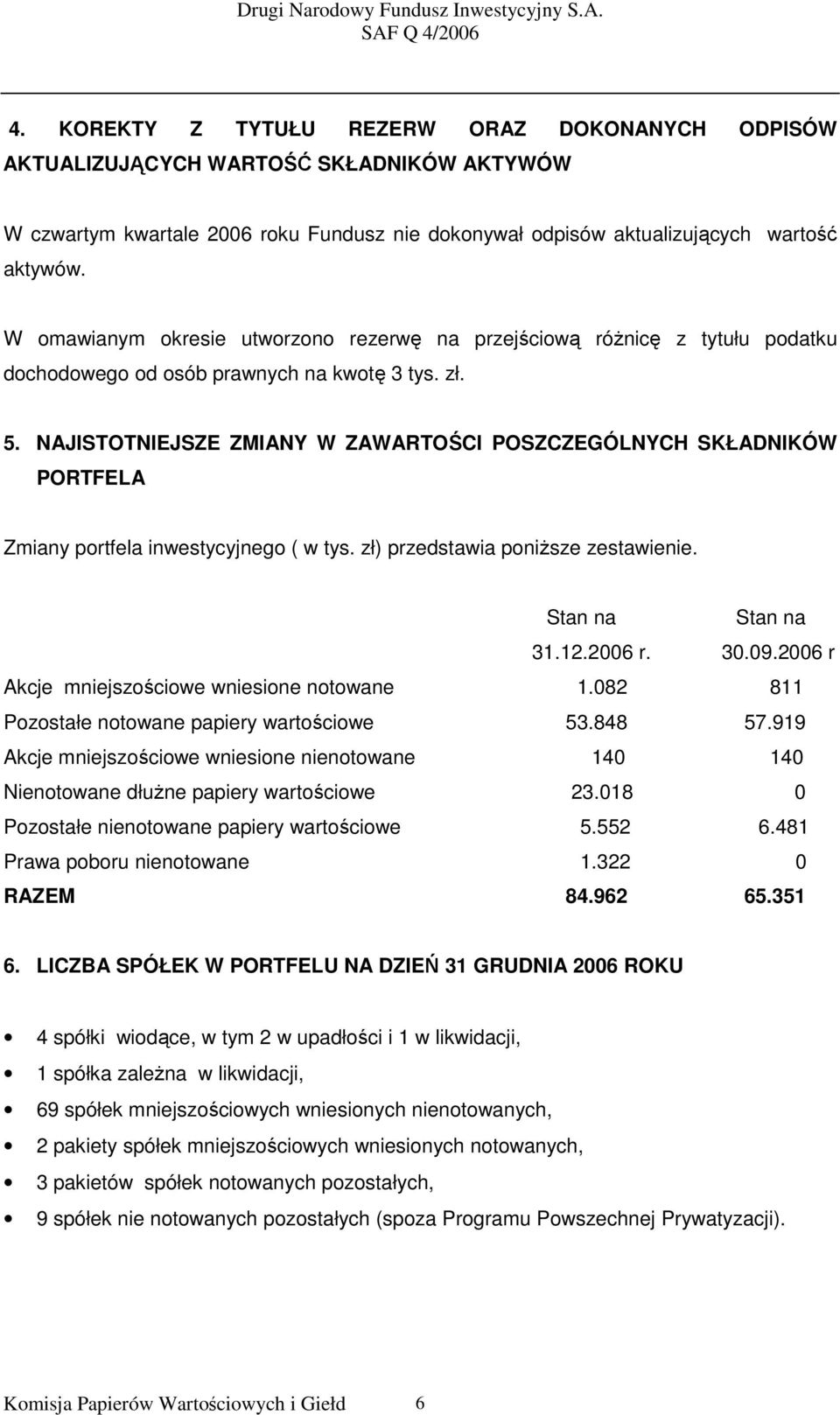 Drugi Narodowy Fundusz Inwestycyjny S.A.
SAF Q 4/2006

4. KOREKTY Z TYTUŁU REZERW ORAZ DOKONANYCH ODPISÓW AKTUALIZUJĄCYCH WARTOŚĆ SKŁADNIKÓW AKTYWÓW

W czwartym kwartale 2006 roku Fundusz nie dokonywał odpisów aktualizujących wartość aktywów.

W omawianym okresie utworzono rezerwę na przejściową różnicę z tytułu podatku dochodowego od osób prawnych na kwotę 3 tys. zł.

5. NAJISTOTNIEJSZE ZMIANY W ZAWARTOŚCI POSZCZEGÓLNYCH SKŁADNIKÓW PORTFELA

Zmiany portfela inwestycyjnego ( w tys. zł) przedstawia poniższe zestawienie.

| | Stan na 31.12.2006 r. | Stan na 30.09.2006 r |
|---|---|---|
| Akcje mniejszościowe wniesione notowane | 1.082 | 811 |
| Pozostałe notowane papiery wartościowe | 53.848 | 57.919 |
| Akcje mniejszościowe wniesione nienotowane | 140 | 140 |
| Nienotowane dłużne papiery wartościowe | 23.018 | 0 |
| Pozostałe nienotowane papiery wartościowe | 5.552 | 6.481 |
| Prawa poboru nienotowane | 1.322 | 0 |
| RAZEM | 84.962 | 65.351 |

6. LICZBA SPÓŁEK W PORTFELU NA DZIEŃ 31 GRUDNIA 2006 ROKU

• 4 spółki wiodące, w tym 2 w upadłości i 1 w likwidacji,
• 1 spółka zależna w likwidacji,
• 69 spółek mniejszościowych wniesionych nienotowanych,
• 2 pakiety spółek mniejszościowych wniesionych notowanych,
• 3 pakietów spółek notowanych pozostałych,
• 9 spółek nie notowanych pozostałych (spoza Programu Powszechnej Prywatyzacji).

Komisja Papierów Wartościowych i Giełd 6